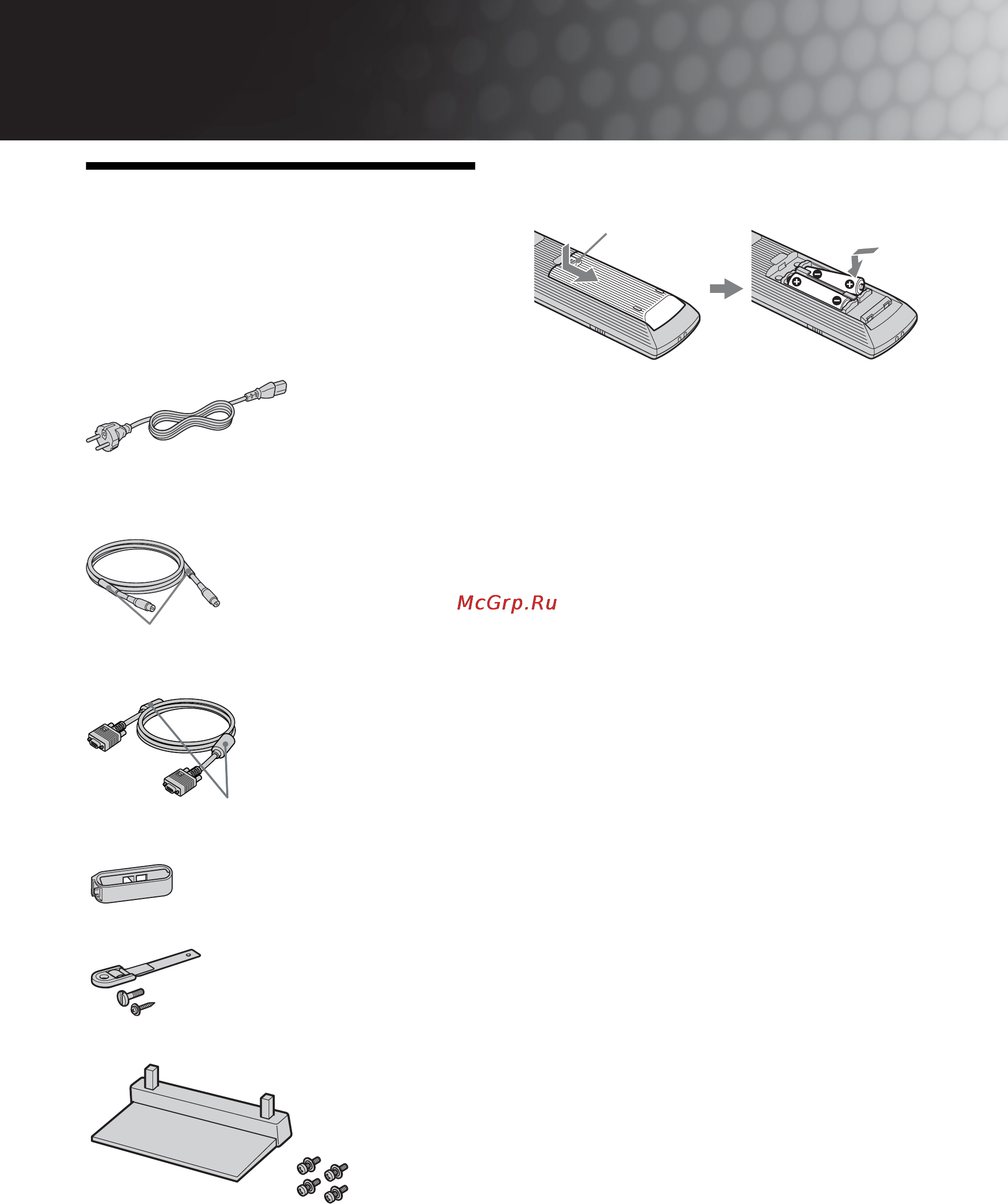 McGrp.Ru